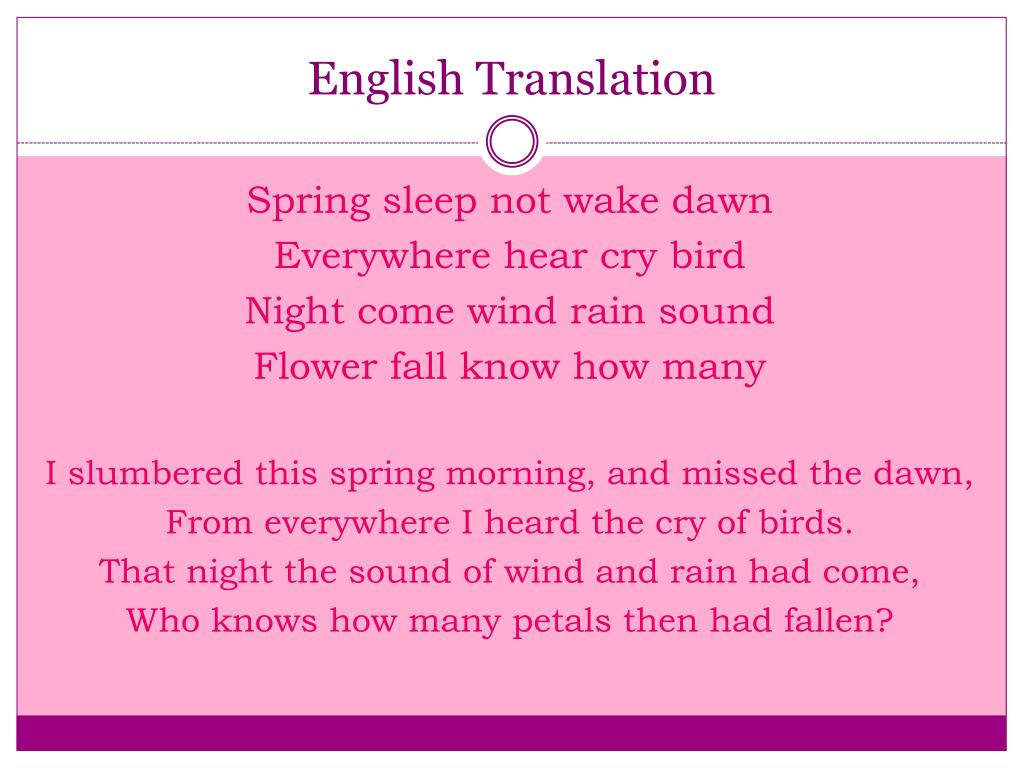 English Translation

Spring sleep not wake dawn
Everywhere hear cry bird
Night come wind rain sound
Flower fall know how many

I slumbered this spring morning, and missed the dawn,
From everywhere I heard the cry of birds.
That night the sound of wind and rain had come,
Who knows how many petals then had fallen?